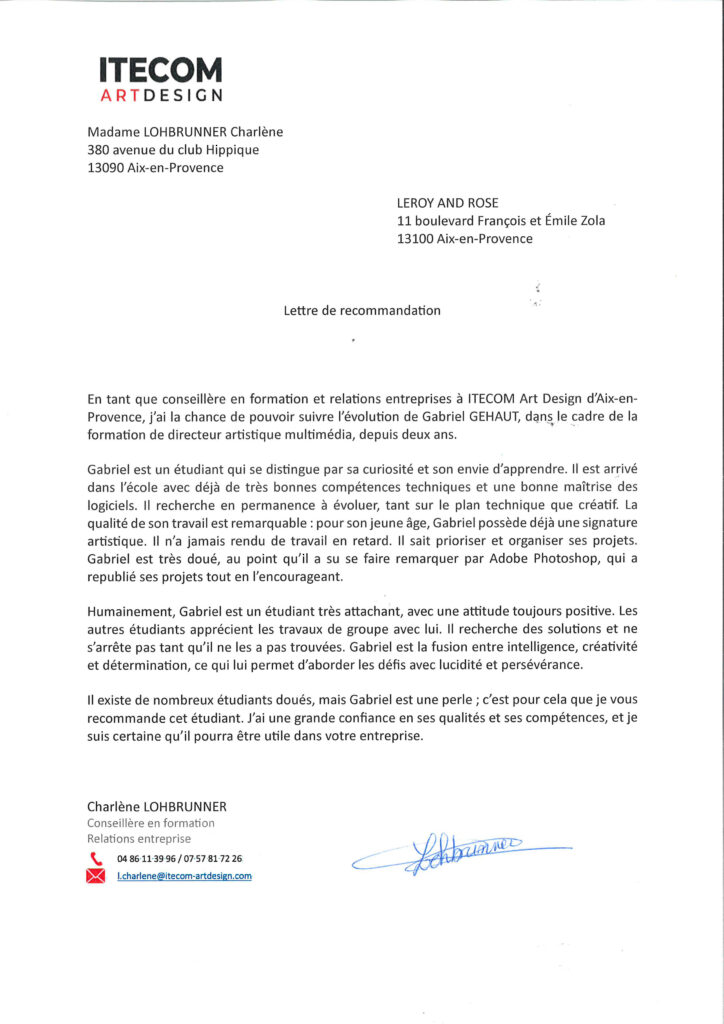 ITECOM
ARTDESIGN

Madame LOHBRUNNER Charlène
380 avenue du club Hippique
13090 Aix-en-Provence

LEROY AND ROSE
11 boulevard François et Émile Zola
13100 Aix-en-Provence

Lettre de recommandation

En tant que conseillère en formation et relations entreprises à ITECOM Art Design d'Aix-en-Provence, j'ai la chance de pouvoir suivre l'évolution de Gabriel GEHAUT, dans le cadre de la formation de directeur artistique multimédia, depuis deux ans.

Gabriel est un étudiant qui se distingue par sa curiosité et son envie d'apprendre. Il est arrivé dans l'école avec déjà de très bonnes compétences techniques et une bonne maîtrise des logiciels. Il recherche en permanence à évoluer, tant sur le plan technique que créatif. La qualité de son travail est remarquable : pour son jeune âge, Gabriel possède déjà une signature artistique. Il n'a jamais rendu de travail en retard. Il sait prioriser et organiser ses projets. Gabriel est très doué, au point qu'il a su se faire remarquer par Adobe Photoshop, qui a republié ses projets tout en l'encourageant.

Humainement, Gabriel est un étudiant très attachant, avec une attitude toujours positive. Les autres étudiants apprécient les travaux de groupe avec lui. Il recherche des solutions et ne s'arrête pas tant qu'il ne les a pas trouvées. Gabriel est la fusion entre intelligence, créativité et détermination, ce qui lui permet d'aborder les défis avec lucidité et persévérance.

Il existe de nombreux étudiants doués, mais Gabriel est une perle ; c'est pour cela que je vous recommande cet étudiant. J'ai une grande confiance en ses qualités et ses compétences, et je suis certaine qu'il pourra être utile dans votre entreprise.

Charlène LOHBRUNNER
Conseillère en formation
Relations entreprise
04 86 11 39 96 / 07 57 81 72 26
l.charlene@itecom-artdesign.com

Lohbrunner